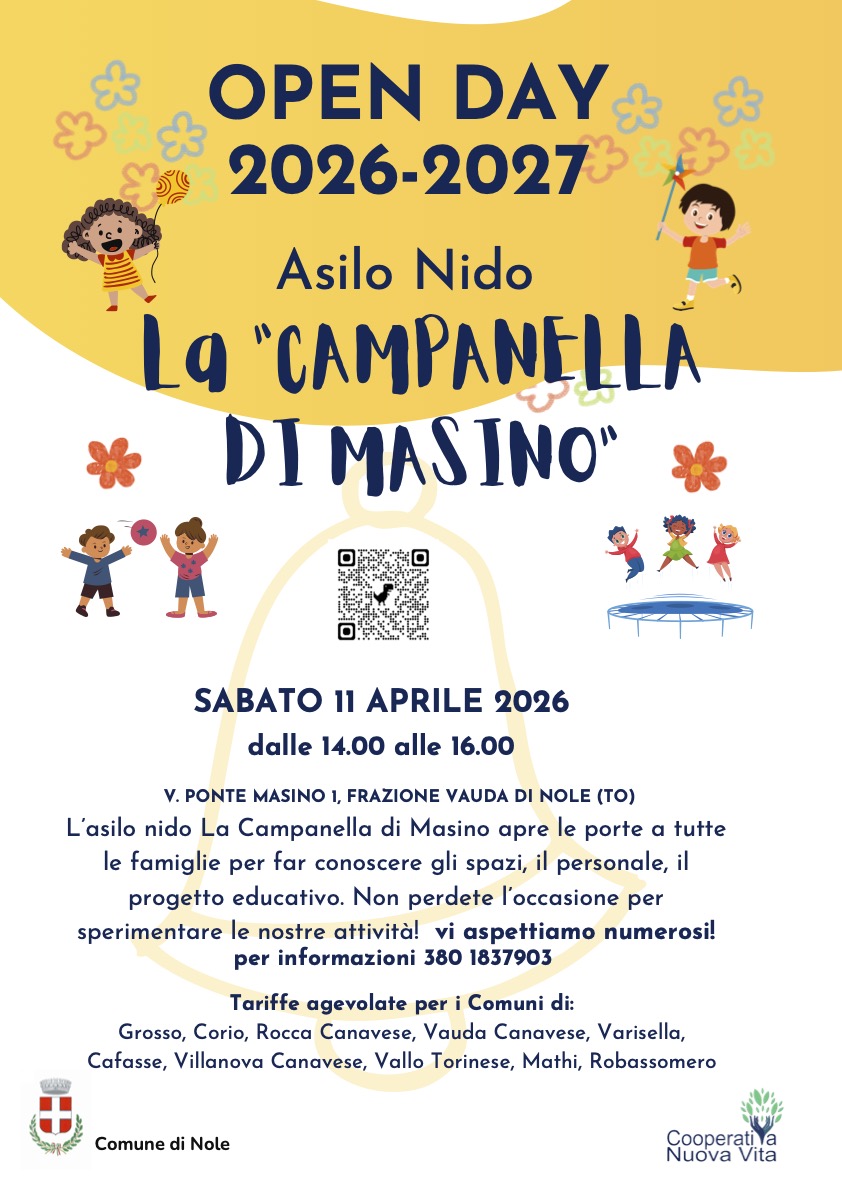 OPEN DAY
2026-2027

Asilo Nido

La "CAMPANELLA
DI MASINO"

SABATO 11 APRILE 2026

dalle 14.00 alle 16.00

V. PONTE MASINO 1, FRAZIONE VAUDA DI NOLE (TO)

L'asilo nido La Campanella di Masino apre le porte a tutte le famiglie per far conoscere gli spazi, il personale, il progetto educativo. Non perdete l'occasione per sperimentare le nostre attività! vi aspettiamo numerosi!

per informazioni 380 1837903

Tariffe agevolate per i Comuni di:
Grosso, Corio, Rocca Canavese, Vauda Canavese, Varisella, Cafasse, Villanova Canavese, Vallo Torinese, Mathi, Robassomero

Comune di Nole

Cooperativa
Nuova Vita